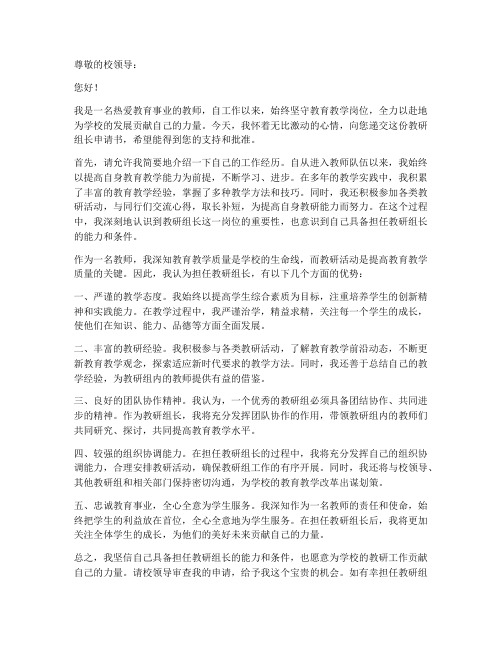 尊敬的校领导：

您好！

我是一名热爱教育事业的教师，自工作以来，始终坚守教育教学岗位，全力以赴地为学校的发展贡献自己的力量。今天，我怀着无比激动的心情，向您递交这份教研组长申请书，希望能得到您的支持和批准。

首先，请允许我简要地介绍一下自己的工作经历。自从进入教师队伍以来，我始终以提高自身教育教学能力为前提，不断学习、进步。在多年的教学实践中，我积累了丰富的教育教学经验，掌握了多种教学方法和技巧。同时，我还积极参加各类教研活动，与同行们交流心得，取长补短，为提高自身教研能力而努力。在这个过程中，我深刻地认识到教研组长这一岗位的重要性，也意识到自己具备担任教研组长的能力和条件。

作为一名教师，我深知教育教学质量是学校的生命线，而教研活动是提高教育教学质量的关键。因此，我认为担任教研组长，有以下几个方面的优势：

一、严谨的教学态度。我始终以提高学生综合素质为目标，注重培养学生的创新精神和实践能力。在教学过程中，我严谨治学，精益求精，关注每一个学生的成长，使他们在知识、能力、品德等方面全面发展。

二、丰富的教研经验。我积极参与各类教研活动，了解教育教学前沿动态，不断更新教育教学观念，探索适应新时代要求的教学方法。同时，我还善于总结自己的教学经验，为教研组内的教师提供有益的借鉴。

三、良好的团队协作精神。我认为，一个优秀的教研组必须具备团结协作、共同进步的精神。作为教研组长，我将充分发挥团队协作的作用，带领教研组内的教师们共同研究、探讨，共同提高教育教学水平。

四、较强的组织协调能力。在担任教研组长的过程中，我将充分发挥自己的组织协调能力，合理安排教研活动，确保教研组工作的有序开展。同时，我还将与校领导、其他教研组和相关部门保持密切沟通，为学校的教育教学改革出谋划策。

五、忠诚教育事业，全心全意为学生服务。我深知作为一名教师的责任和使命，始终把学生的利益放在首位，全心全意地为学生服务。在担任教研组长后，我将更加关注全体学生的成长，为他们的美好未来贡献自己的力量。

总之，我坚信自己具备担任教研组长的能力和条件，也愿意为学校的教研工作贡献自己的力量。请校领导审查我的申请，给予我这个宝贵的机会。如有幸担任教研组